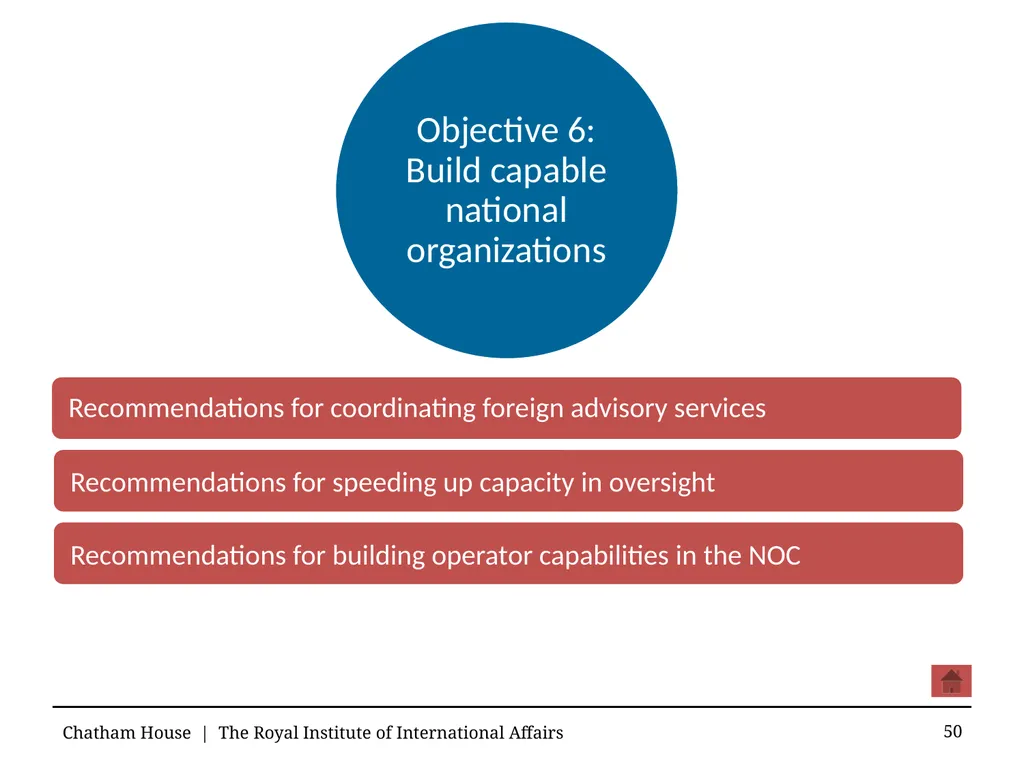 Objective 6: Build capable national organizations

Recommendations for coordinating foreign advisory services

Recommendations for speeding up capacity in oversight

Recommendations for building operator capabilities in the NOC

Chatham House | The Royal Institute of International Affairs

50